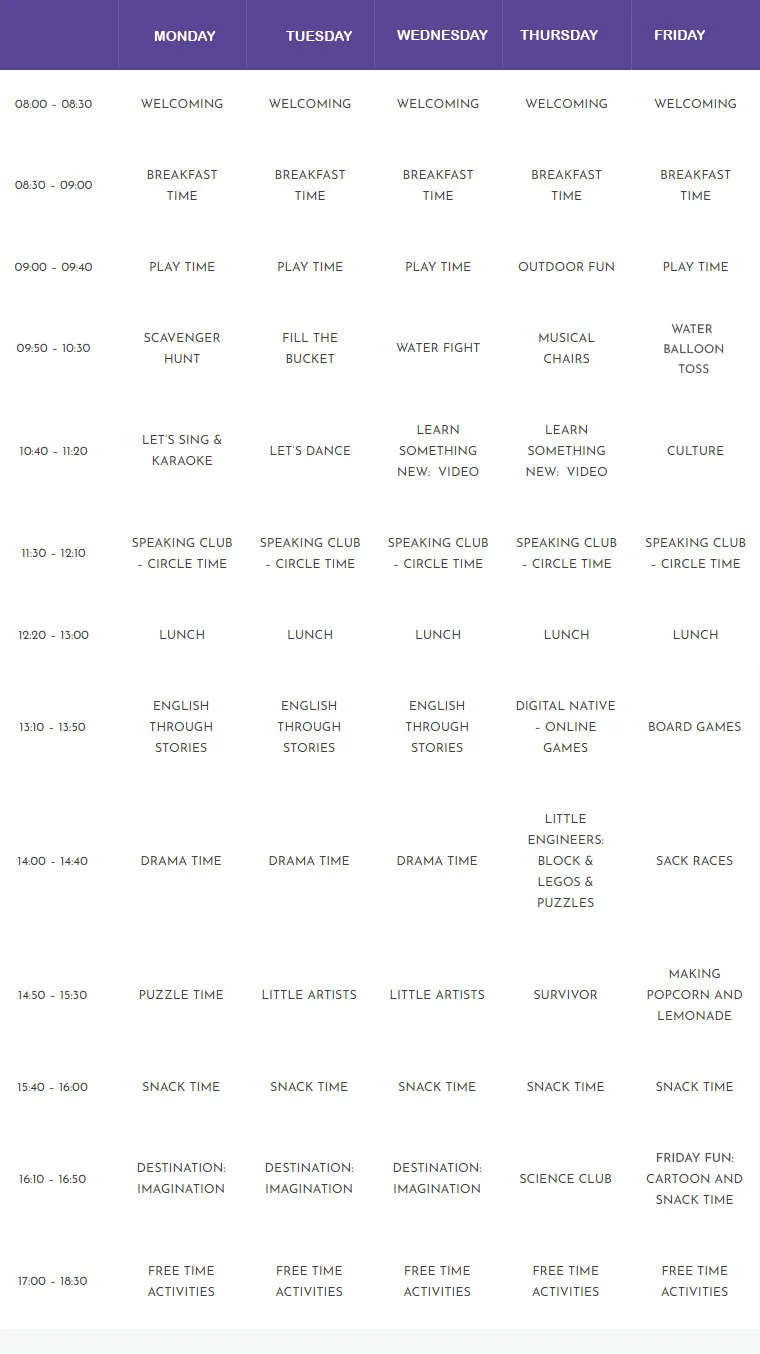 | | MONDAY | TUESDAY | WEDNESDAY | THURSDAY | FRIDAY |
|---|---|---|---|---|---|
| 08:00 - 08:30 | WELCOMING | WELCOMING | WELCOMING | WELCOMING | WELCOMING |
| 08:30 - 09:00 | BREAKFAST TIME | BREAKFAST TIME | BREAKFAST TIME | BREAKFAST TIME | BREAKFAST TIME |
| 09:00 - 09:40 | PLAY TIME | PLAY TIME | PLAY TIME | OUTDOOR FUN | PLAY TIME |
| 09:50 - 10:30 | SCAVENGER HUNT | FILL THE BUCKET | WATER FIGHT | MUSICAL CHAIRS | WATER BALLOON TOSS |
| 10:40 - 11:20 | LET'S SING & KARAOKE | LET'S DANCE | LEARN SOMETHING NEW: VIDEO | LEARN SOMETHING NEW: VIDEO | CULTURE |
| 11:30 - 12:10 | SPEAKING CLUB - CIRCLE TIME | SPEAKING CLUB - CIRCLE TIME | SPEAKING CLUB - CIRCLE TIME | SPEAKING CLUB - CIRCLE TIME | SPEAKING CLUB - CIRCLE TIME |
| 12:20 - 13:00 | LUNCH | LUNCH | LUNCH | LUNCH | LUNCH |
| 13:10 - 13:50 | ENGLISH THROUGH STORIES | ENGLISH THROUGH STORIES | ENGLISH THROUGH STORIES | DIGITAL NATIVE - ONLINE GAMES | BOARD GAMES |
| 14:00 - 14:40 | DRAMA TIME | DRAMA TIME | DRAMA TIME | LITTLE ENGINEERS: BLOCK & LEGOS & PUZZLES | SACK RACES |
| 14:50 - 15:30 | PUZZLE TIME | LITTLE ARTISTS | LITTLE ARTISTS | SURVIVOR | MAKING POPCORN AND LEMONADE |
| 15:40 - 16:00 | SNACK TIME | SNACK TIME | SNACK TIME | SNACK TIME | SNACK TIME |
| 16:10 - 16:50 | DESTINATION: IMAGINATION | DESTINATION: IMAGINATION | DESTINATION: IMAGINATION | SCIENCE CLUB | FRIDAY FUN: CARTOON AND SNACK TIME |
| 17:00 - 18:30 | FREE TIME ACTIVITIES | FREE TIME ACTIVITIES | FREE TIME ACTIVITIES | FREE TIME ACTIVITIES | FREE TIME ACTIVITIES |